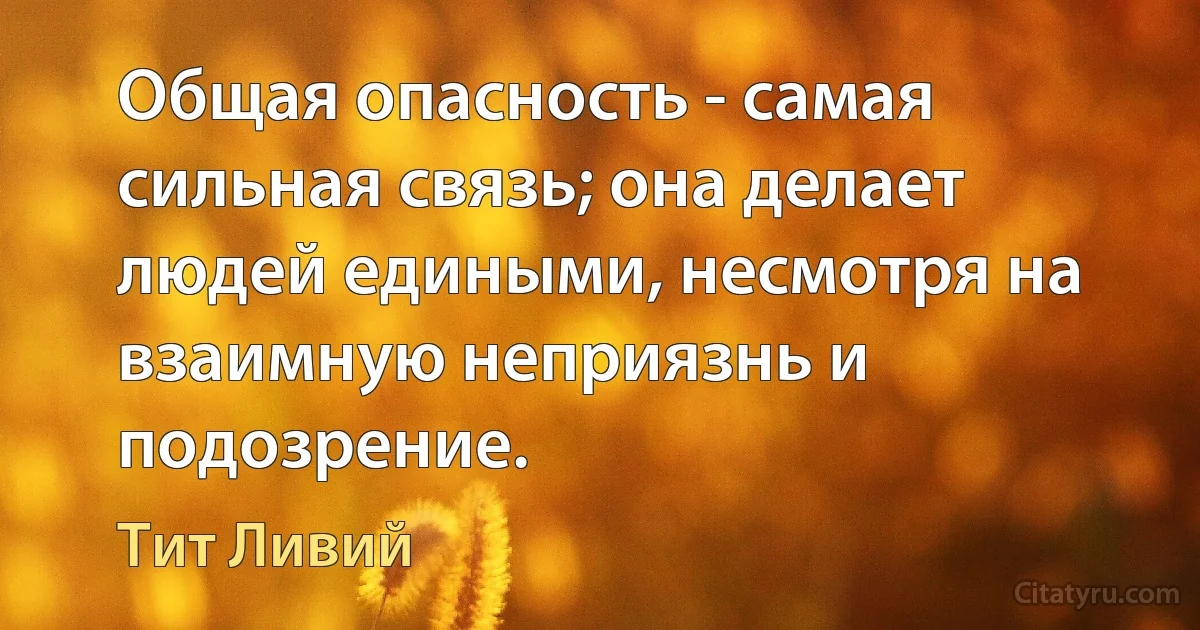 Общая опасность - самая сильная связь; она делает людей едиными, несмотря на взаимную неприязнь и подозрение.

Тит Ливий

Citatyru.com